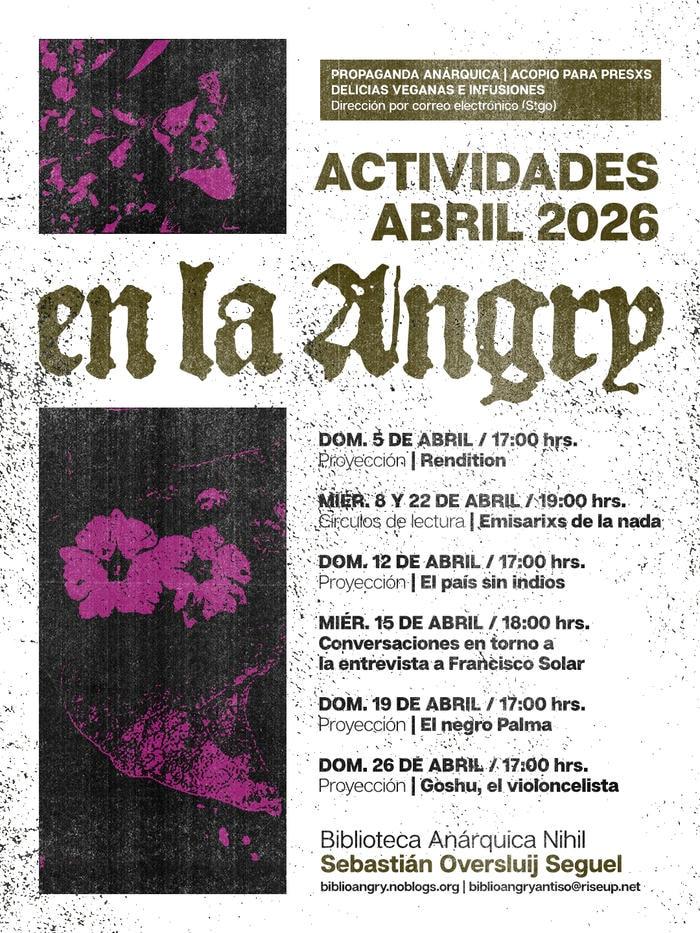 PROPAGANDA ANÁRQUICA | ACOPIO PARA PRESXS
DELICIAS VEGANAS E INFUSIONES
Dirección por correo electrónico (Stgo)

ACTIVIDADES
ABRIL 2026

en la Angry

DOM. 5 DE ABRIL / 17:00 hrs.
Proyección | Rendition

MIÉR. 8 Y 22 DE ABRIL / 19:00 hrs.
Círculos de lectura | Emisarixs de la nada

DOM. 12 DE ABRIL / 17:00 hrs.
Proyección | El país sin indios

MIÉR. 15 DE ABRIL / 18:00 hrs.
Conversaciones en torno a
la entrevista a Francisco Solar

DOM. 19 DE ABRIL / 17:00 hrs.
Proyección | El negro Palma

DOM. 26 DE ABRIL / 17:00 hrs.
Proyección | Goshu, el violoncelista

Biblioteca Anárquica Nihil
Sebastián Oversluij Seguel
biblioangry.noblogs.org | biblioangryantiso@riseup.net